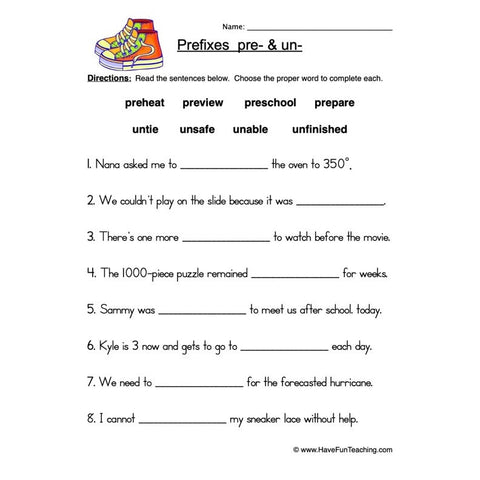 Name: ______________________

Prefixes pre- & un-

Directions: Read the sentences below. Choose the proper word to complete each.

preheat preview preschool prepare

untie unsafe unable unfinished

1. Nana asked me to ______________ the oven to 350°.

2. We couldn't play on the slide because it was ______________.

3. There's one more ______________ to watch before the movie.

4. The 1000-piece puzzle remained ______________ for weeks.

5. Sammy was ______________ to meet us after school. today.

6. Kyle is 3 now and gets to go to ______________ each day.

7. We need to ______________ for the forecasted hurricane.

8. I cannot ______________ my sneaker lace without help.

© www.HaveFunTeaching.com